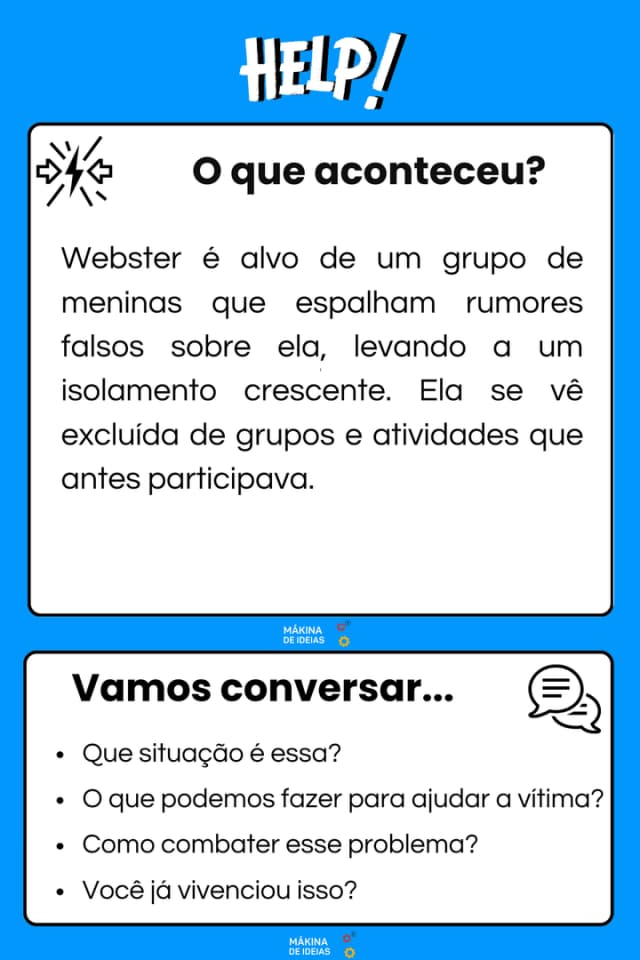 HELP!

O que aconteceu?

Webster é alvo de um grupo de meninas que espalham rumores falsos sobre ela, levando a um isolamento crescente. Ela se vê excluída de grupos e atividades que antes participava.

MÁKINA DE IDEIAS

Vamos conversar...

- Que situação é essa?
- O que podemos fazer para ajudar a vítima?
- Como combater esse problema?
- Você já vivenciou isso?

MÁKINA DE IDEIAS